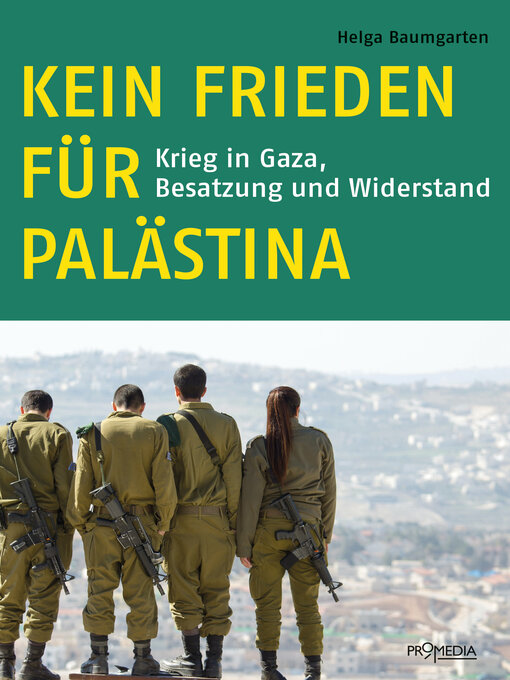 Helga Baumgarten

KEIN FRIEDEN FÜR PALÄSTINA

Krieg in Gaza, Besatzung und Widerstand

PROMEDIA